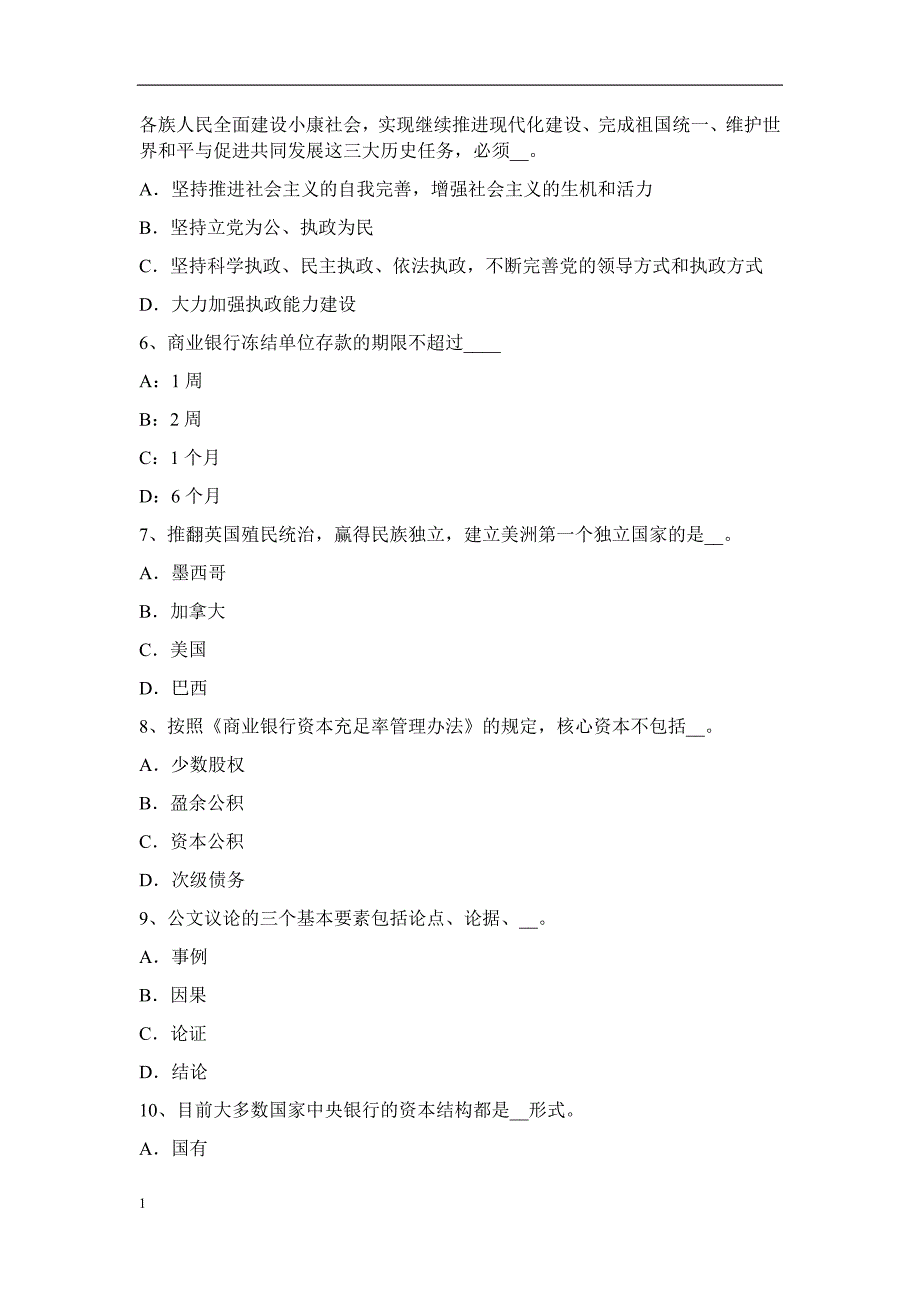 各族人民全面建设小康社会，实现继续推进现代化建设、完成祖国统一、维护世界和平与促进共同发展这三大历史任务，必须__。

A．坚持推进社会主义的自我完善，增强社会主义的生机和活力

B．坚持立党为公、执政为民

C．坚持科学执政、民主执政、依法执政，不断完善党的领导方式和执政方式

D．大力加强执政能力建设

6、商业银行冻结单位存款的期限不超过____

A：1 周

B：2 周

C：1 个月

D：6 个月

7、推翻英国殖民统治，赢得民族独立，建立美洲第一个独立国家的是__。

A．墨西哥

B．加拿大

C．美国

D．巴西

8、按照《商业银行资本充足率管理办法》的规定，核心资本不包括__。

A．少数股权

B．盈余公积

C．资本公积

D．次级债务

9、公文议论的三个基本要素包括论点、论据、__。

A．事例

B．因果

C．论证

D．结论

10、目前大多数国家中央银行的资本结构都是__形式。

A．国有

1